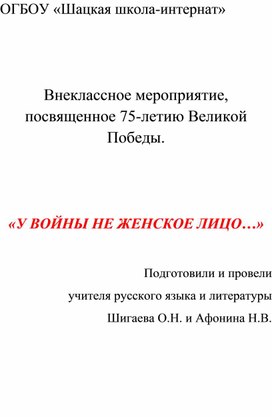 ОГБОУ «Шацкая школа-интернат»

Внеклассное мероприятие, посвященное 75-летию Великой Победы.

«У ВОЙНЫ НЕ ЖЕНСКОЕ ЛИЦО…»

Подготовили и провели

учителя русского языка и литературы

Шигаева О.Н. и Афонина Н.В.